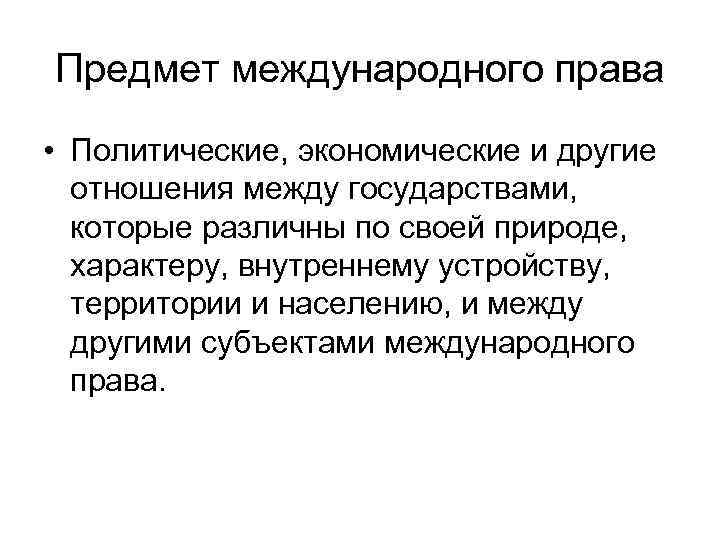 Предмет международного права

• Политические, экономические и другие отношения между государствами, которые различны по своей природе, характеру, внутреннему устройству, территории и населению, и между другими субъектами международного права.